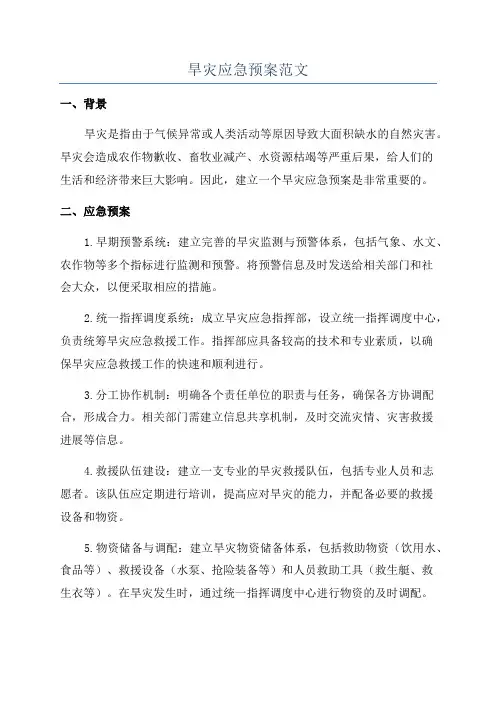 旱灾应急预案范文

一、背景

旱灾是指由于气候异常或人类活动等原因导致大面积缺水的自然灾害。旱灾会造成农作物歉收、畜牧业减产、水资源枯竭等严重后果，给人们的生活和经济带来巨大影响。因此，建立一个旱灾应急预案是非常重要的。

二、应急预案

1.早期预警系统：建立完善的旱灾监测与预警体系，包括气象、水文、农作物等多个指标进行监测和预警。将预警信息及时发送给相关部门和社会大众，以便采取相应的措施。

2.统一指挥调度系统：成立旱灾应急指挥部，设立统一指挥调度中心，负责统筹旱灾应急救援工作。指挥部应具备较高的技术和专业素质，以确保旱灾应急救援工作的快速和顺利进行。

3.分工协作机制：明确各个责任单位的职责与任务，确保各方协调配合，形成合力。相关部门需建立信息共享机制，及时交流灾情、灾害救援进展等信息。

4.救援队伍建设：建立一支专业的旱灾救援队伍，包括专业人员和志愿者。该队伍应定期进行培训，提高应对旱灾的能力，并配备必要的救援设备和物资。

5.物资储备与调配：建立旱灾物资储备体系，包括救助物资（饮用水、食品等）、救援设备（水泵、抢险装备等）和人员救助工具（救生艇、救生衣等）。在旱灾发生时，通过统一指挥调度中心进行物资的及时调配。